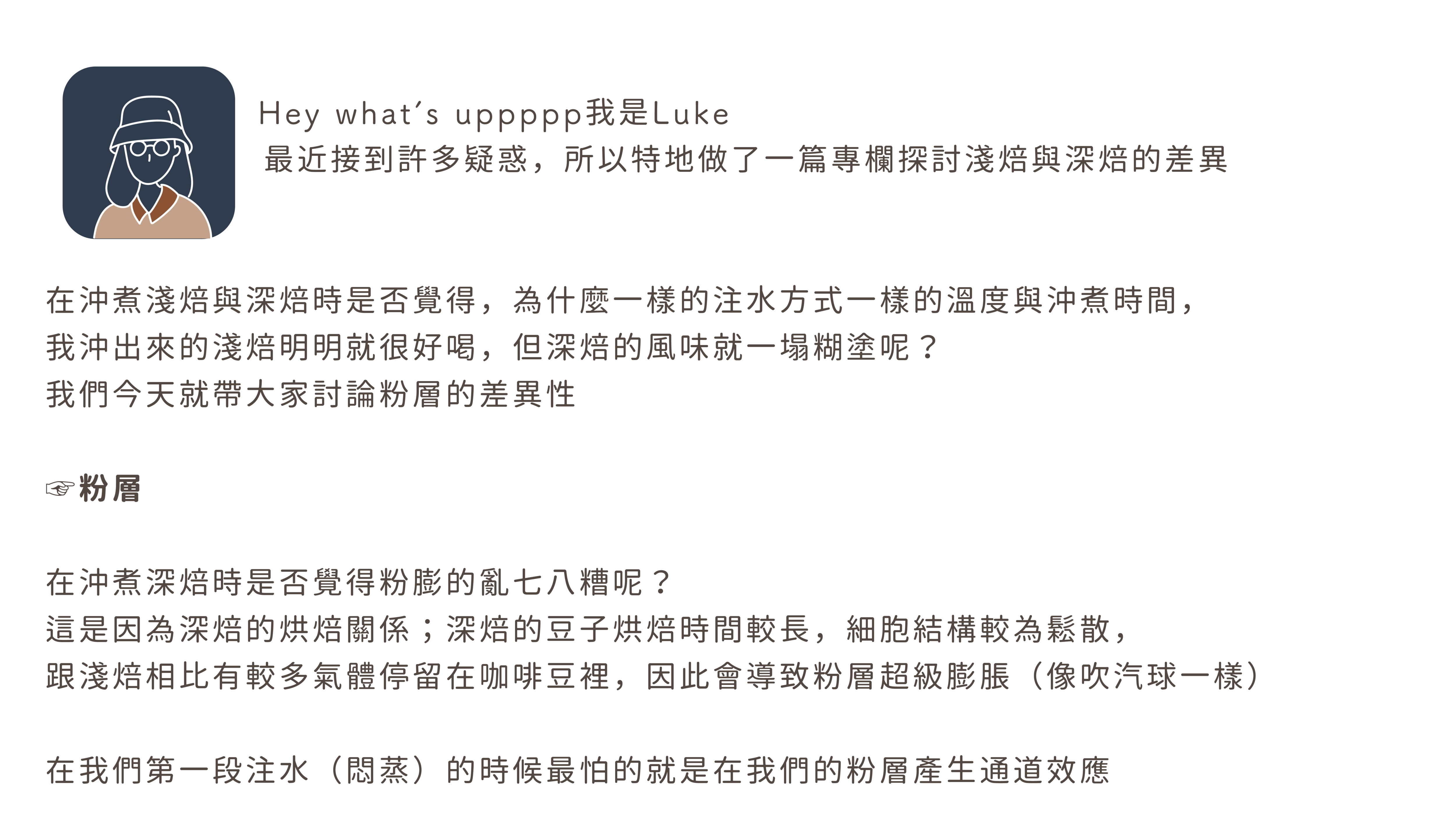 Hey what's uppppp我是Luke
最近接到許多疑惑，所以特地做了一篇專欄探討淺焙與深焙的差異

在沖煮淺焙與深焙時是否覺得，為什麼一樣的注水方式一樣的溫度與沖煮時間，
我沖出來的淺焙明明就很好喝，但深焙的風味就一塌糊塗呢？
我們今天就帶大家討論粉層的差異性

☞粉層

在沖煮深焙時是否覺得粉膨的亂七八糟呢？
這是因為深焙的烘焙關係；深焙的豆子烘焙時間較長，細胞結構較為鬆散，
跟淺焙相比有較多氣體停留在咖啡豆裡，因此會導致粉層超級膨脹（像吹汽球一樣）

在我們第一段注水（悶蒸）的時候最怕的就是在我們的粉層產生通道效應